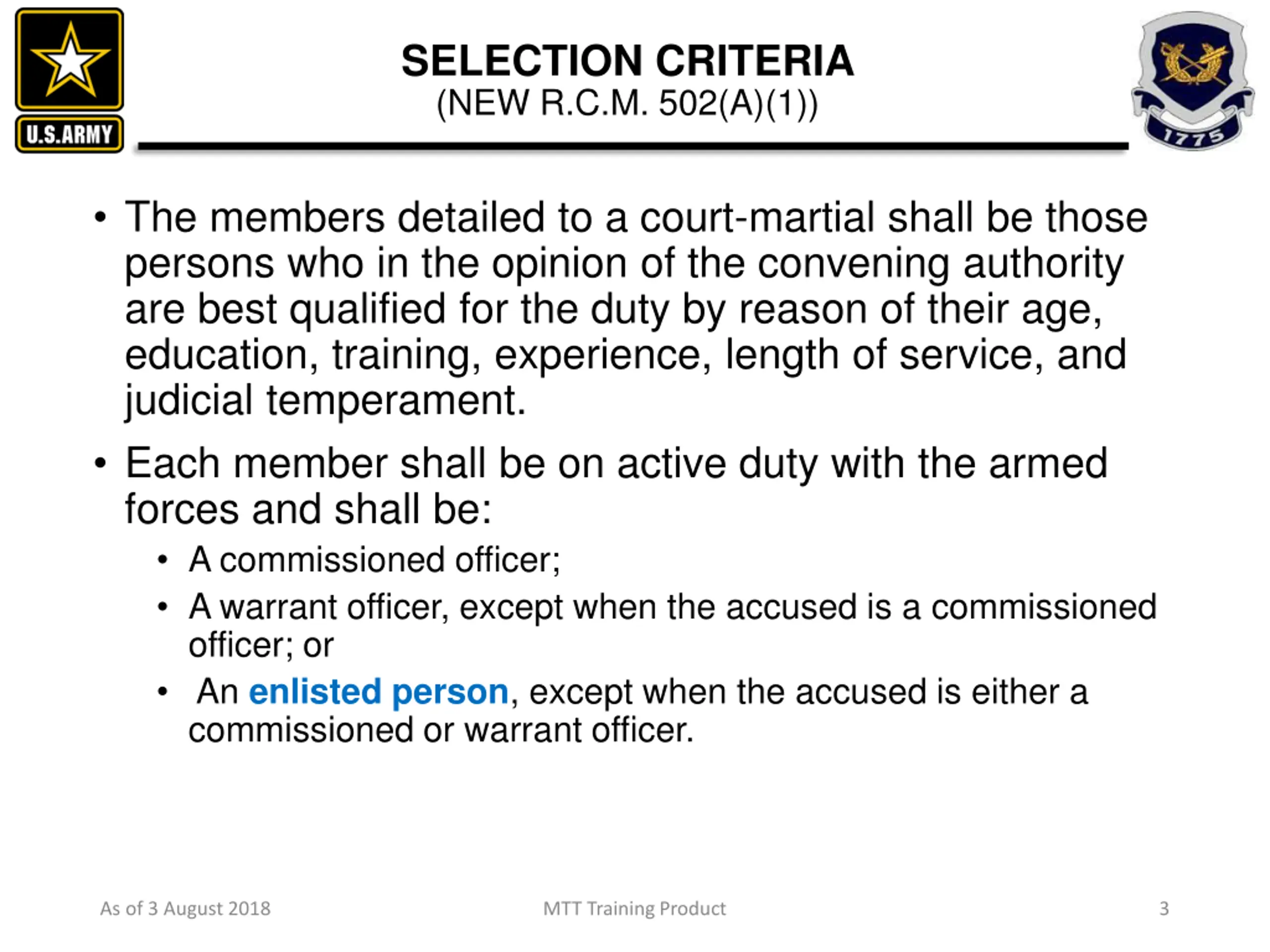 U.S.ARMY

SELECTION CRITERIA
(NEW R.C.M. 502(A)(1))

1775

• The members detailed to a court-martial shall be those persons who in the opinion of the convening authority are best qualified for the duty by reason of their age, education, training, experience, length of service, and judicial temperament.

• Each member shall be on active duty with the armed forces and shall be:
  • A commissioned officer;
  • A warrant officer, except when the accused is a commissioned officer; or
  • An enlisted person, except when the accused is either a commissioned or warrant officer.

As of 3 August 2018

MTT Training Product

3